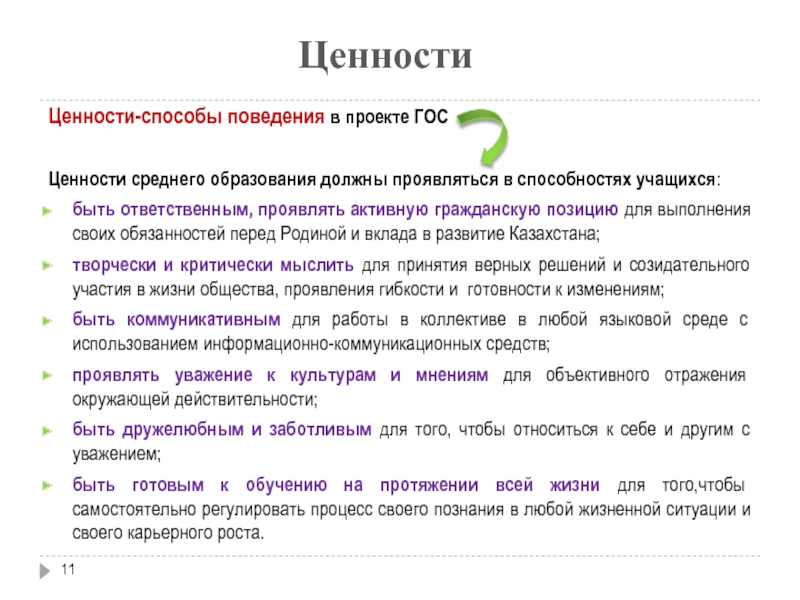 Ценности

Ценности-способы поведения в проекте ГОС

Ценности среднего образования должны проявляться в способностях учащихся:

быть ответственным, проявлять активную гражданскую позицию для выполнения своих обязанностей перед Родиной и вклада в развитие Казахстана;

творчески и критически мыслить для принятия верных решений и созидательного участия в жизни общества, проявления гибкости и готовности к изменениям;

быть коммуникативным для работы в коллективе в любой языковой среде с использованием информационно-коммуникационных средств;

проявлять уважение к культурам и мнениям для объективного отражения окружающей действительности;

быть дружелюбным и заботливым для того, чтобы относиться к себе и другим с уважением;

быть готовым к обучению на протяжении всей жизни для того,чтобы самостоятельно регулировать процесс своего познания в любой жизненной ситуации и своего карьерного роста.

11